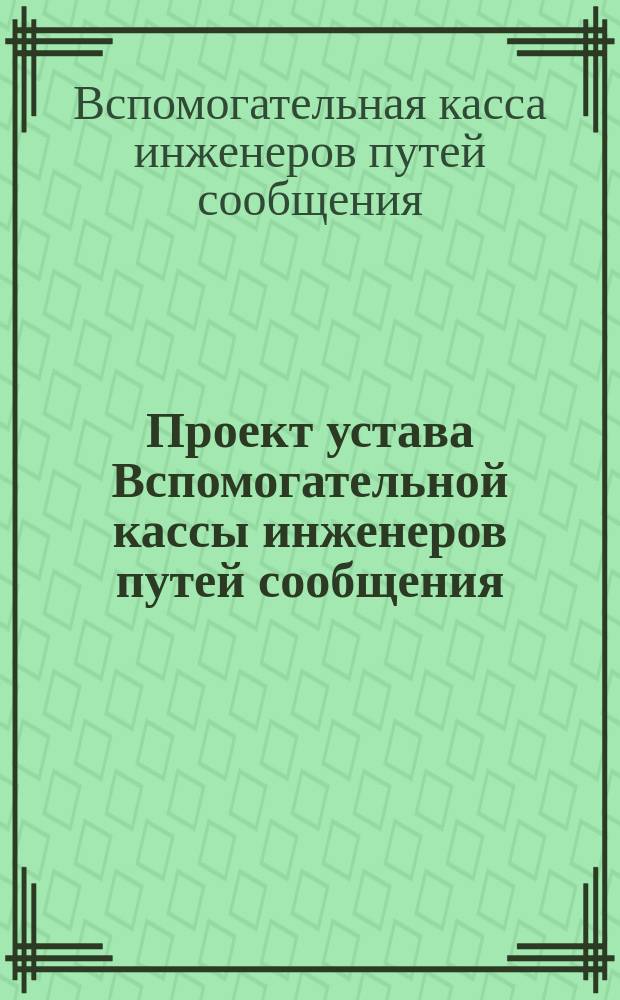 Вспомогательная касса инженеров путей сообщения

Проект устава Вспомогательной кассы инженеров путей сообщения